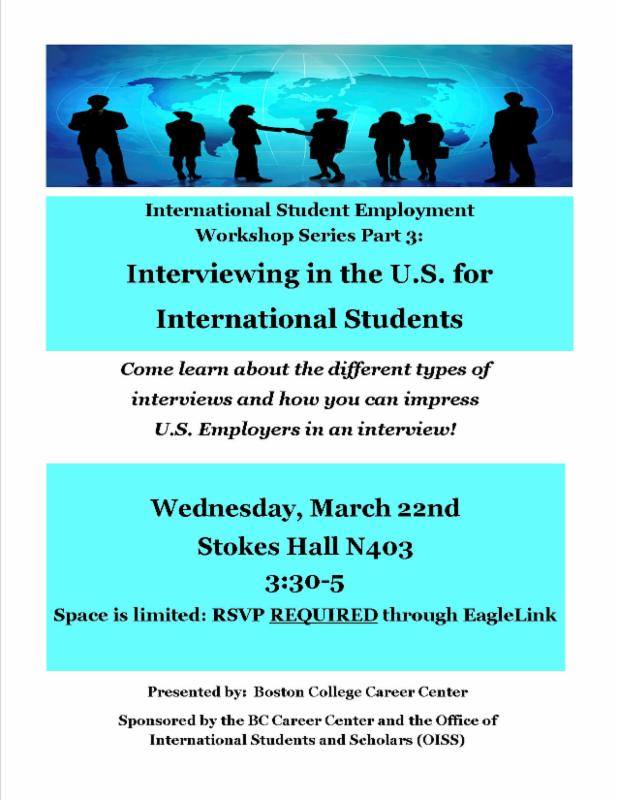 International Student Employment Workshop Series Part 3:

Interviewing in the U.S. for International Students

Come learn about the different types of interviews and how you can impress U.S. Employers in an interview!

Wednesday, March 22nd
Stokes Hall N403
3:30-5
Space is limited: RSVP REQUIRED through EagleLink

Presented by: Boston College Career Center

Sponsored by the BC Career Center and the Office of International Students and Scholars (OISS)